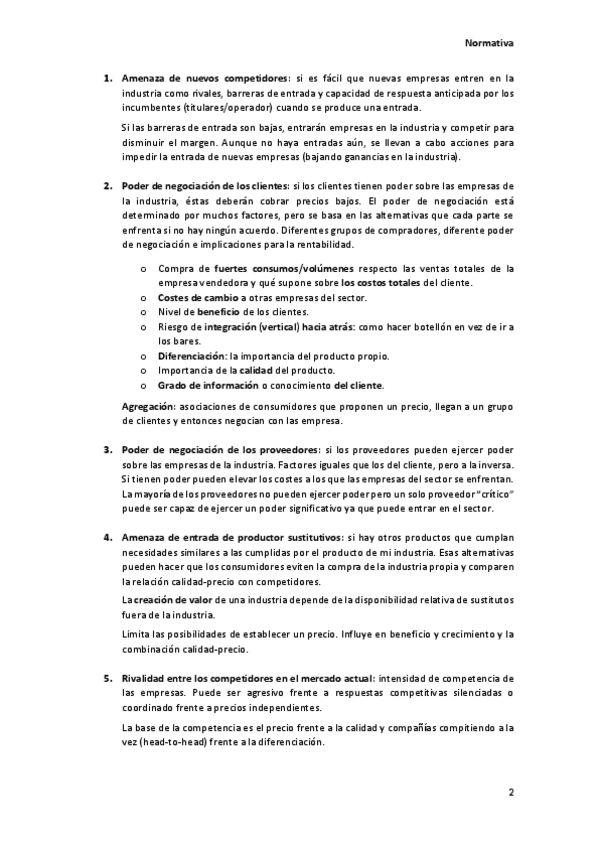 Normativa

1. Amenaza de nuevos competidores: si es fácil que nuevas empresas entren en la industria como rivales, barreras de entrada y capacidad de respuesta anticipada por los incumbentes (titulares/operador) cuando se produce una entrada.

Si las barreras de entrada son bajas, entrarán empresas en la industria y competir para disminuir el margen. Aunque no haya entradas aún, se llevan a cabo acciones para impedir la entrada de nuevas empresas (bajando ganancias en la industria).

2. Poder de negociación de los clientes: si los clientes tienen poder sobre las empresas de la industria, éstas deberán cobrar precios bajos. El poder de negociación está determinado por muchos factores, pero se basa en las alternativas que cada parte se enfrenta si no hay ningún acuerdo. Diferentes grupos de compradores, diferente poder de negociación e implicaciones para la rentabilidad.

o Compra de fuertes consumos/volúmenes respecto las ventas totales de la empresa vendedora y qué supone sobre los costos totales del cliente.
o Costes de cambio a otras empresas del sector.
o Nivel de beneficio de los clientes.
o Riesgo de integración (vertical) hacia atrás: como hacer botellón en vez de ir a los bares.
o Diferenciación: la importancia del producto propio.
o Importancia de la calidad del producto.
o Grado de información o conocimiento del cliente.

Agregación: asociaciones de consumidores que proponen un precio, llegan a un grupo de clientes y entonces negocian con las empresa.

3. Poder de negociación de los proveedores: si los proveedores pueden ejercer poder sobre las empresas de la industria. Factores iguales que los del cliente, pero a la inversa. Si tienen poder pueden elevar los costes a los que las empresas del sector se enfrentan. La mayoría de los proveedores no pueden ejercer poder pero un solo proveedor "crítico" puede ser capaz de ejercer un poder significativo ya que puede entrar en el sector.

4. Amenaza de entrada de productor sustitutivos: si hay otros productos que cumplan necesidades similares a las cumplidas por el producto de mi industria. Esas alternativas pueden hacer que los consumidores eviten la compra de la industria propia y comparen la relación calidad-precio con competidores.

La creación de valor de una industria depende de la disponibilidad relativa de sustitutos fuera de la industria.

Limita las posibilidades de establecer un precio. Influye en beneficio y crecimiento y la combinación calidad-precio.

5. Rivalidad entre los competidores en el mercado actual: intensidad de competencia de las empresas. Puede ser agresivo frente a respuestas competitivas silenciadas o coordinado frente a precios independientes.

La base de la competencia es el precio frente a la calidad y compañías compitiendo a la vez (head-to-head) frente a la diferenciación.

2